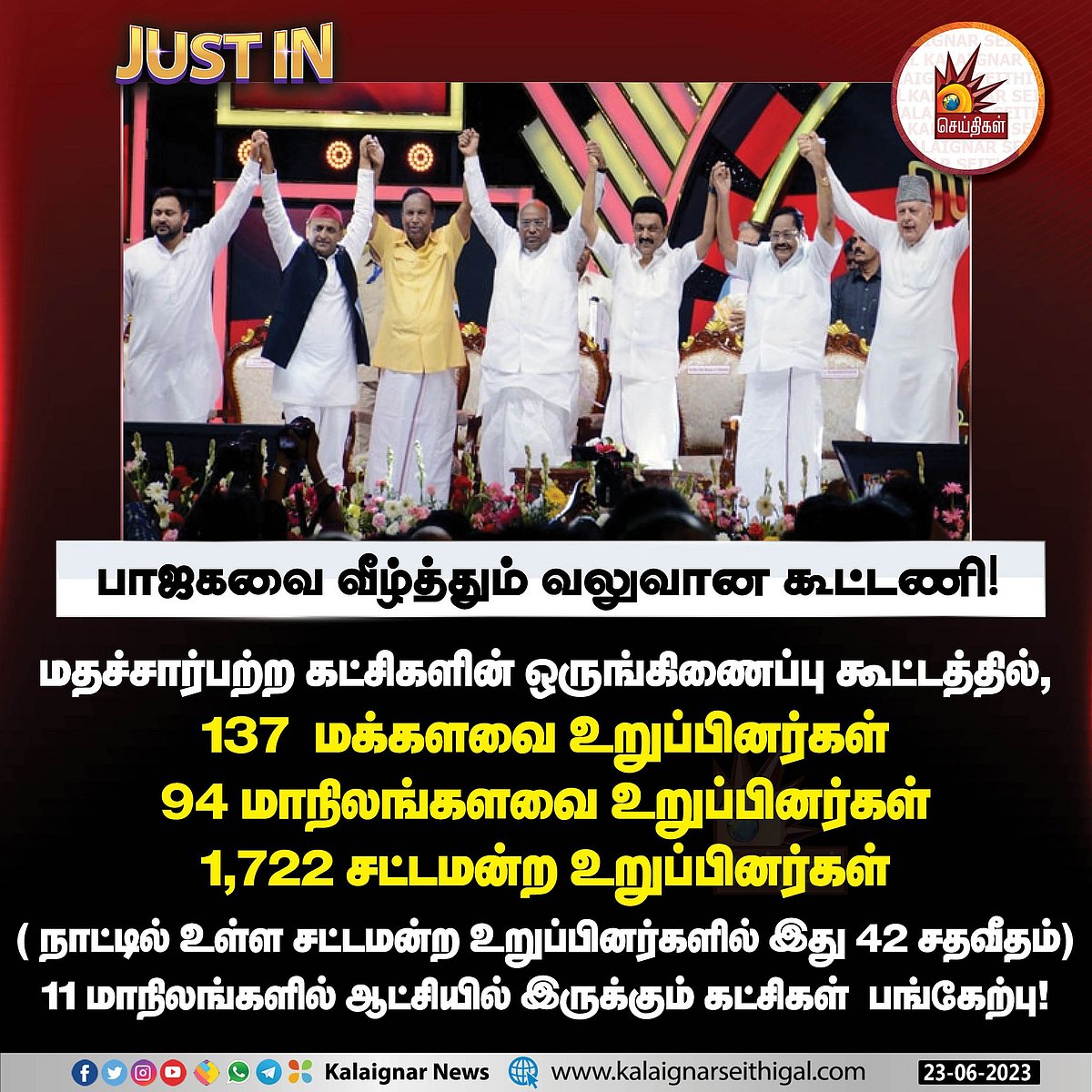 JUST IN

செய்திகள்

பாஜகவை வீழ்த்தும் வலுவான கூட்டணி!

மதச்சார்பற்ற கட்சிகளின் ஒருங்கிணைப்பு கூட்டத்தில்,
137 மக்களவை உறுப்பினர்கள்
94 மாநிலங்களவை உறுப்பினர்கள்
1,722 சட்டமன்ற உறுப்பினர்கள்
( நாட்டில் உள்ள சட்டமன்ற உறுப்பினர்களில் இது 42 சதவீதம்)
11 மாநிலங்களில் ஆட்சியில் இருக்கும் கட்சிகள் பங்கேற்பு!

Kalaignar News www.kalaignarseithigal.com 23-06-2023